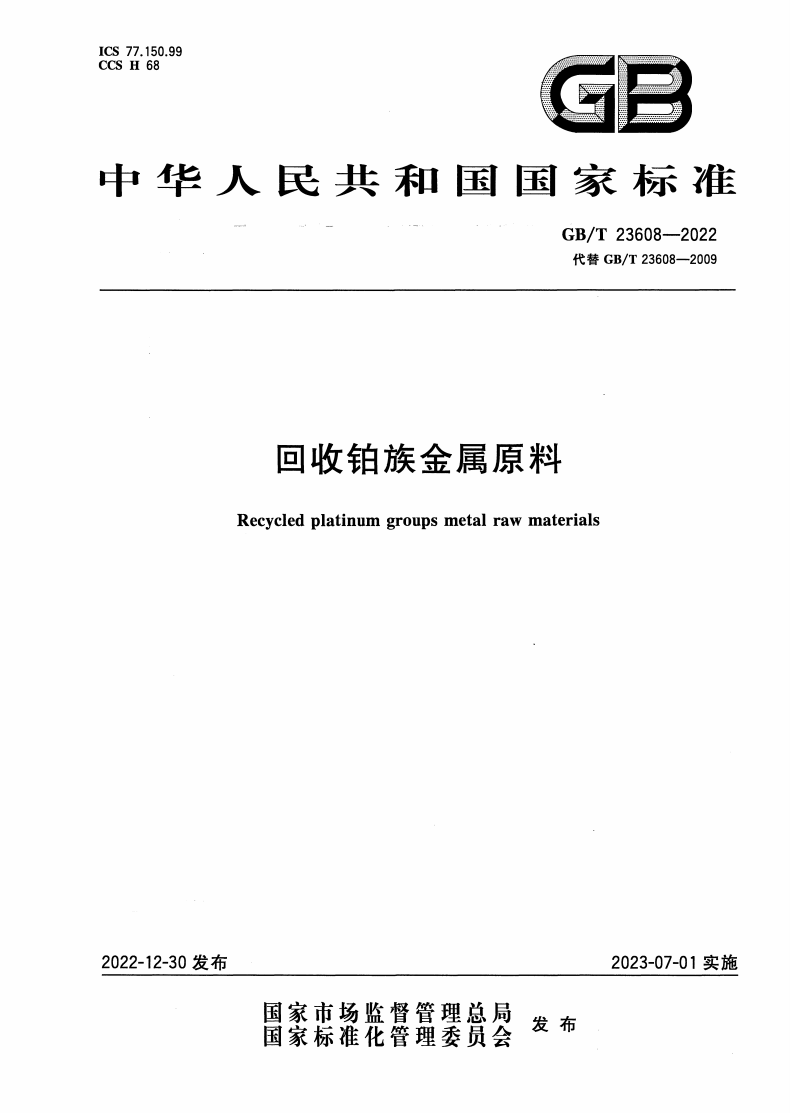 ICS 77.150.99
CCS H 68

GB

中华人民共和国国家标准

GB/T 23608—2022
代替 GB/T 23608—2009

回收铂族金属原料

Recycled platinum groups metal raw materials

2022-12-30 发布

2023-07-01 实施

国家市场监督管理总局
国家标准化管理委员会 发布